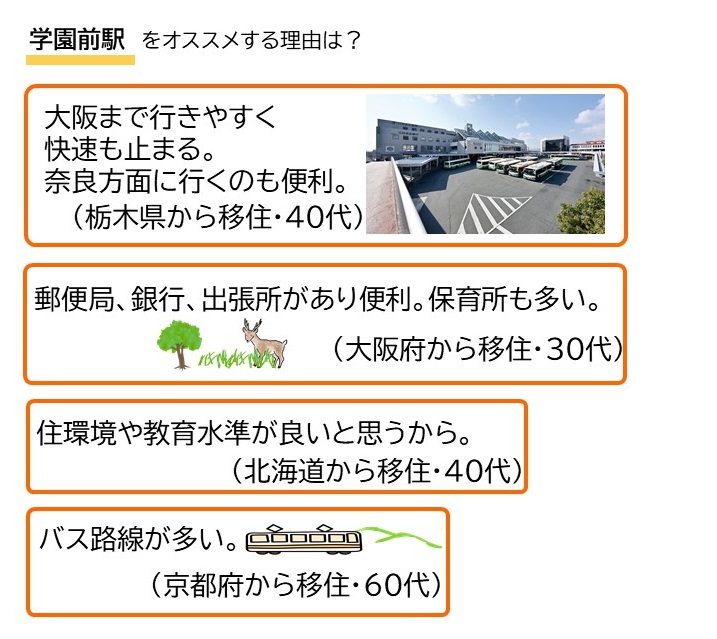 学園前駅 をオススメする理由は？

大阪まで行きやすく
快速も止まる。
奈良方面に行くのも便利。
（栃木県から移住・40代）

郵便局、銀行、出張所があり便利。保育所も多い。
（大阪府から移住・30代）

住環境や教育水準が良いと思うから。
（北海道から移住・40代）

バス路線が多い。
（京都府から移住・60代）